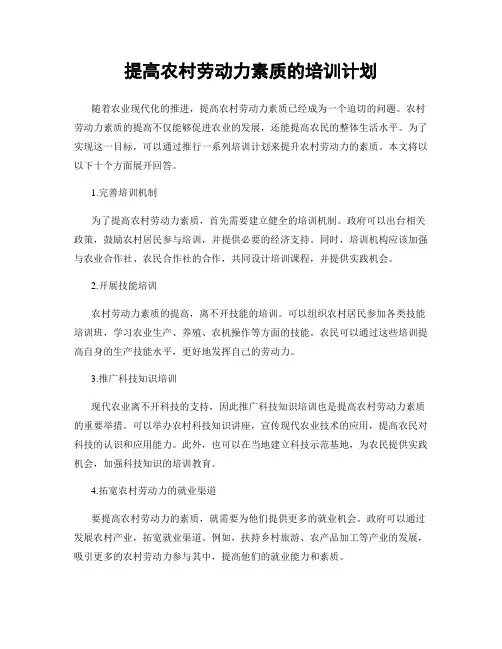 提高农村劳动力素质的培训计划

随着农业现代化的推进，提高农村劳动力素质已经成为一个迫切的问题。农村劳动力素质的提高不仅能够促进农业的发展，还能提高农民的整体生活水平。为了实现这一目标，可以通过推行一系列培训计划来提升农村劳动力的素质。本文将以以下十个方面展开回答。

1.完善培训机制

为了提高农村劳动力素质，首先需要建立健全的培训机制。政府可以出台相关政策，鼓励农村居民参与培训，并提供必要的经济支持。同时，培训机构应该加强与农业合作社、农民合作社的合作，共同设计培训课程，并提供实践机会。

2.开展技能培训

农村劳动力素质的提高，离不开技能的培训。可以组织农村居民参加各类技能培训班，学习农业生产、养殖、农机操作等方面的技能。农民可以通过这些培训提高自身的生产技能水平，更好地发挥自己的劳动力。

3.推广科技知识培训

现代农业离不开科技的支持，因此推广科技知识培训也是提高农村劳动力素质的重要举措。可以举办农村科技知识讲座，宣传现代农业技术的应用，提高农民对科技的认识和应用能力。此外，也可以在当地建立科技示范基地，为农民提供实践机会，加强科技知识的培训教育。

4.拓宽农村劳动力的就业渠道

要提高农村劳动力的素质，就需要为他们提供更多的就业机会。政府可以通过发展农村产业，拓宽就业渠道。例如，扶持乡村旅游、农产品加工等产业的发展，吸引更多的农村劳动力参与其中，提高他们的就业能力和素质。